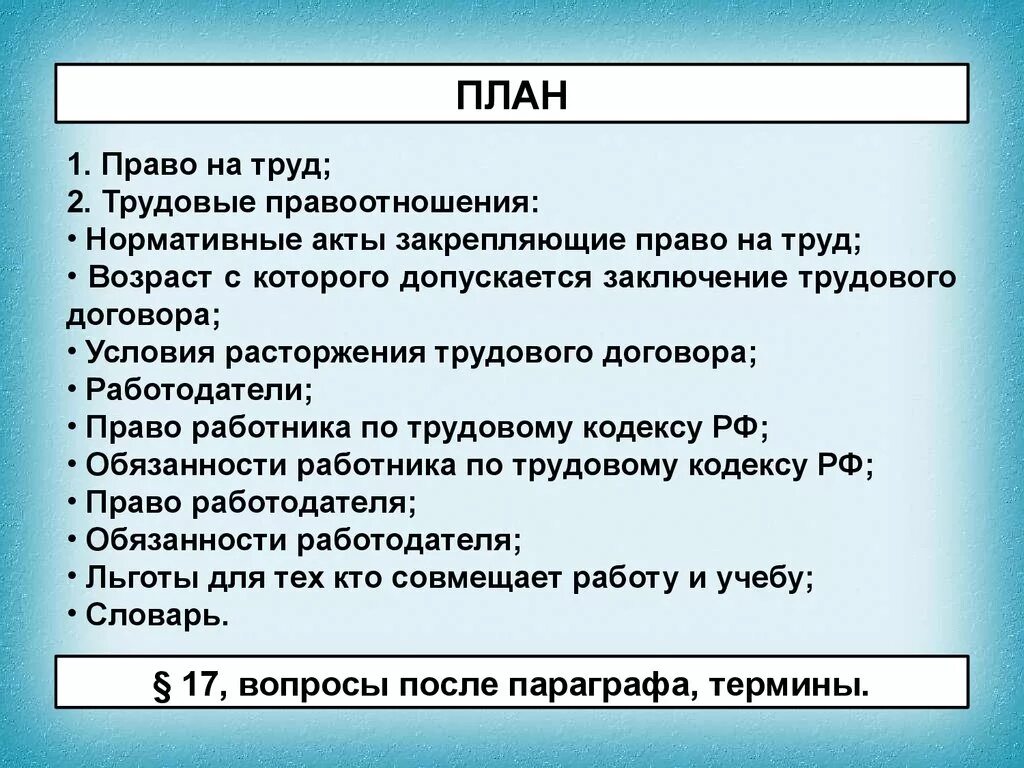 ПЛАН

1. Право на труд;
2. Трудовые правоотношения:
• Нормативные акты закрепляющие право на труд;
• Возраст с которого допускается заключение трудового договора;
• Условия расторжения трудового договора;
• Работодатели;
• Право работника по трудовому кодексу РФ;
• Обязанности работника по трудовому кодексу РФ;
• Право работодателя;
• Обязанности работодателя;
• Льготы для тех кто совмещает работу и учебу;
• Словарь.

§ 17, вопросы после параграфа, термины.